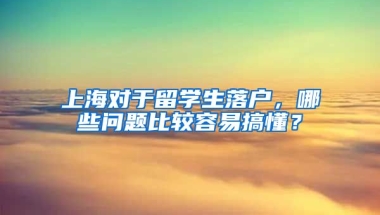 上海对于留学生落户，哪些问题比较容易搞懂？